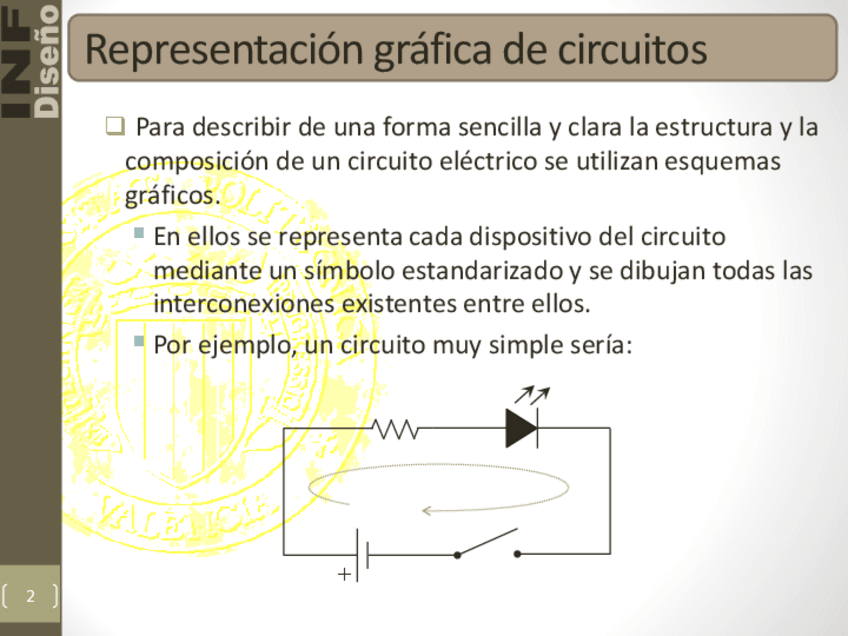 INF
Diseño

Representación gráfica de circuitos

Para describir de una forma sencilla y clara la estructura y la composición de un circuito eléctrico se utilizan esquemas gráficos.

En ellos se representa cada dispositivo del circuito mediante un símbolo estandarizado y se dibujan todas las interconexiones existentes entre ellos.

Por ejemplo, un circuito muy simple sería:

+

2